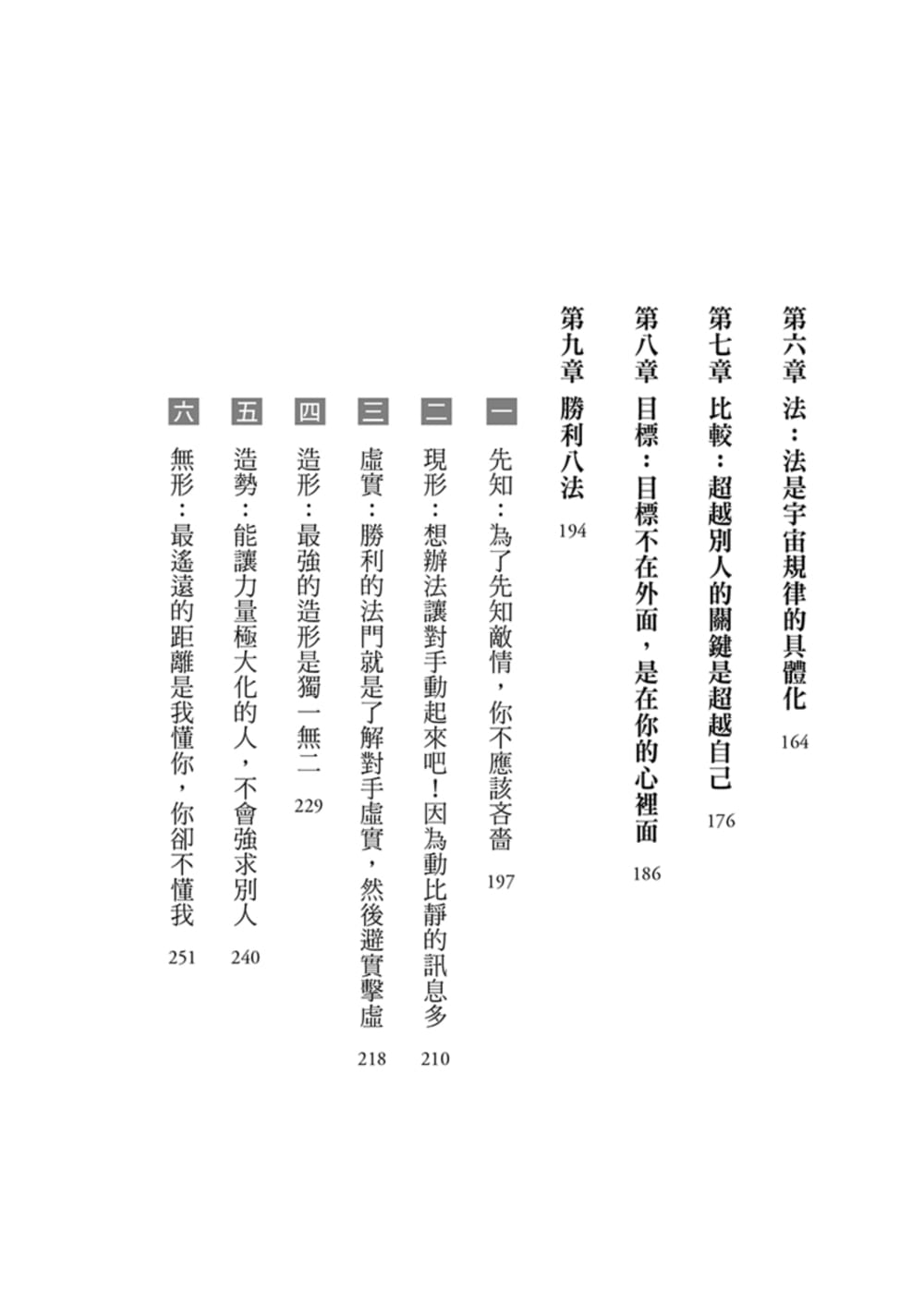 第六章　法：法是宇宙規律的具體化　164

第七章　比較：超越別人的關鍵是超越自己　176

第八章　目標：目標不在外面，是在你的心裡面　186

第九章　勝利八法　194

一　先知：為了先知敵情，你不應該吝嗇　197

二　現形：想辦法讓對手動起來吧！因為動比靜的訊息多　210

三　虛實：勝利的法門就是了解對手虛實，然後避實擊虛　218

四　造形：最強的造形是獨一無二　229

五　造勢：能讓力量極大化的人，不會強求別人　240

六　無形：最遙遠的距離是我懂你，你卻不懂我　251